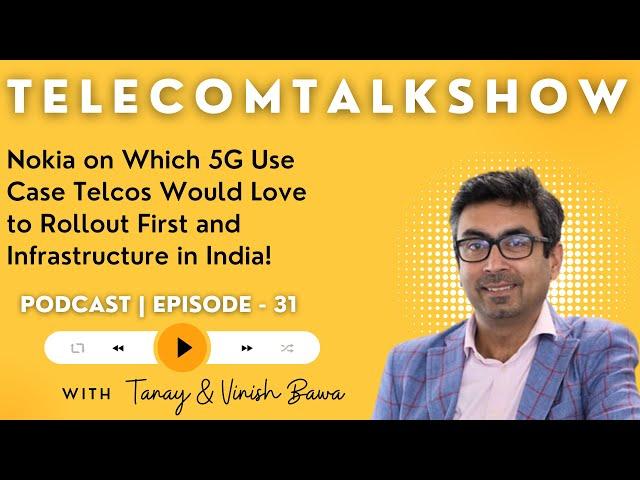 TELECOMTALKSHOW

Nokia on Which 5G Use Case Telcos Would Love to Rollout First and Infrastructure in India!

PODCAST | EPISODE - 31

WITH Tanay & Vinish Bawa